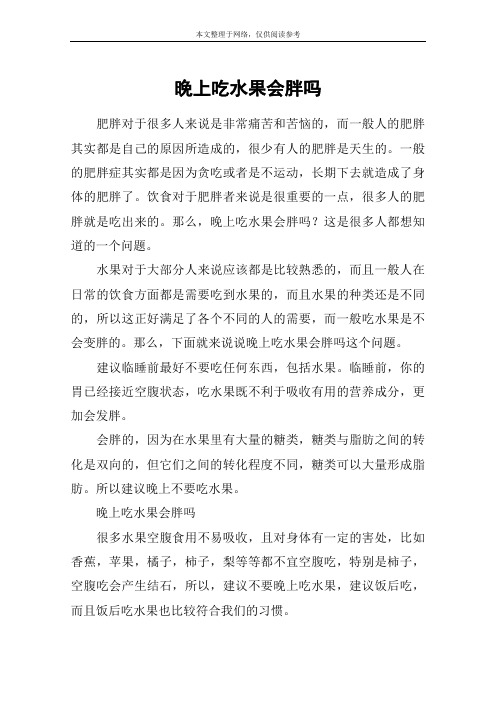 本文整理于网络，仅供阅读参考

晚上吃水果会胖吗

肥胖对于很多人来说是非常痛苦和苦恼的，而一般人的肥胖其实都是自己的原因所造成的，很少有人的肥胖是天生的。一般的肥胖症其实都是因为贪吃或者是不运动，长期下去就造成了身体的肥胖了。饮食对于肥胖者来说是很重要的一点，很多人的肥胖就是吃出来的。那么，晚上吃水果会胖吗？这是很多人都想知道的一个问题。

水果对于大部分人来说应该都是比较熟悉的，而且一般人在日常的饮食方面都是需要吃到水果的，而且水果的种类还是不同的，所以这正好满足了各个不同的人的需要，而一般吃水果是不会变胖的。那么，下面就来说说晚上吃水果会胖吗这个问题。

建议临睡前最好不要吃任何东西，包括水果。临睡前，你的胃已经接近空腹状态，吃水果既不利于吸收有用的营养成分，更加会发胖。

会胖的，因为在水果里有大量的糖类，糖类与脂肪之间的转化是双向的，但它们之间的转化程度不同，糖类可以大量形成脂肪。所以建议晚上不要吃水果。

晚上吃水果会胖吗

很多水果空腹食用不易吸收，且对身体有一定的害处，比如香蕉，苹果，橘子，柿子，梨等等都不宜空腹吃，特别是柿子，空腹吃会产生结石，所以，建议不要晚上吃水果，建议饭后吃，而且饭后吃水果也比较符合我们的习惯。